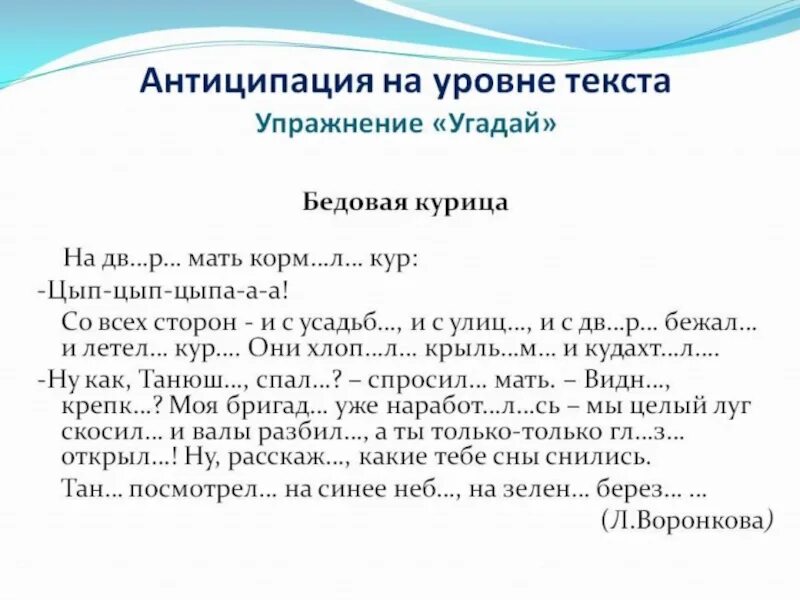 Антиципация на уровне текста
Упражнение «Угадай»

Бедовая курица

На дв...р... мать корм...л... кур:

-Цып-цып-цыпа-а-а!

Со всех сторон - и с усадьб..., и с улиц..., и с дв...р... бежал... и летел... кур.... Они хлоп...л... крыль...м... и кудахт...л....

-Ну как, Танюш..., спал...? – спросил... мать. – Видн..., крепк...? Моя бригад... уже наработ...л...сь – мы целый луг скосил... и валы разбил..., а ты только-только гл...з... открыл...! Ну, расскаж..., какие тебе сны снились.

Тан... посмотрел... на синее неб..., на зелен... берез... ...

(Л.Воронкова)